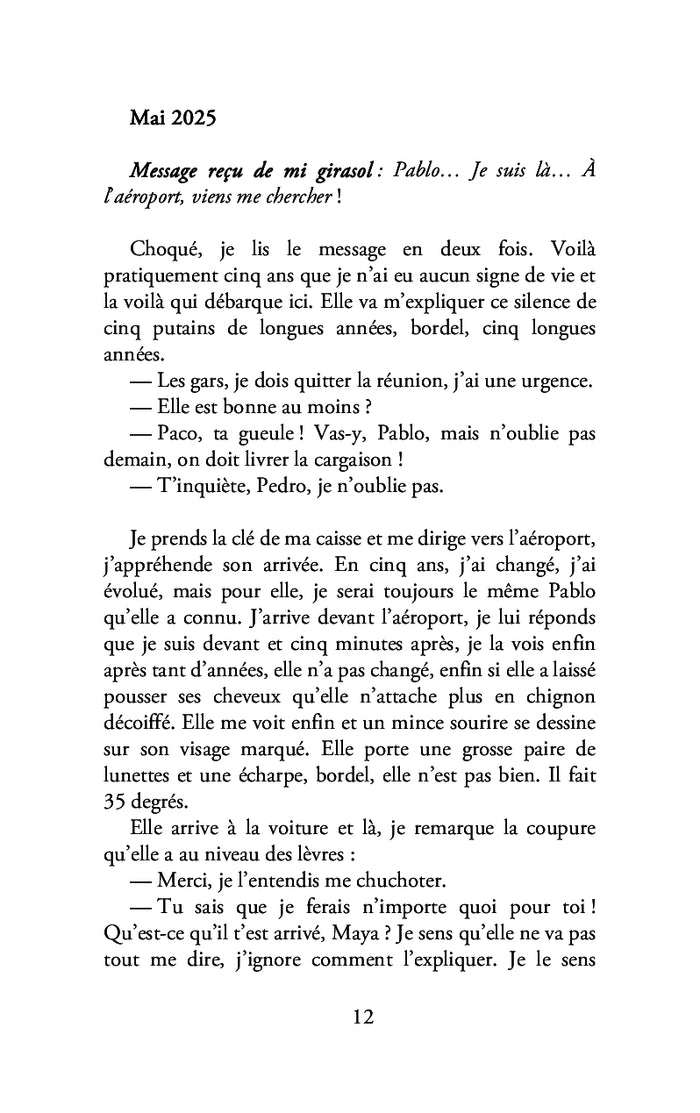 Mai 2025

Message reçu de mi girasol : Pablo… Je suis là… À l'aéroport, viens me chercher !

Choqué, je lis le message en deux fois. Voilà pratiquement cinq ans que je n'ai eu aucun signe de vie et la voilà qui débarque ici. Elle va m'expliquer ce silence de cinq putains de longues années, bordel, cinq longues années.
— Les gars, je dois quitter la réunion, j'ai une urgence.
— Elle est bonne au moins ?
— Paco, ta gueule ! Vas-y, Pablo, mais n'oublie pas demain, on doit livrer la cargaison !
— T'inquiète, Pedro, je n'oublie pas.

Je prends la clé de ma caisse et me dirige vers l'aéroport, j'appréhende son arrivée. En cinq ans, j'ai changé, j'ai évolué, mais pour elle, je serai toujours le même Pablo qu'elle a connu. J'arrive devant l'aéroport, je lui réponds que je suis devant et cinq minutes après, je la vois enfin après tant d'années, elle n'a pas changé, enfin si elle a laissé pousser ses cheveux qu'elle n'attache plus en chignon décoiffé. Elle me voit enfin et un mince sourire se dessine sur son visage marqué. Elle porte une grosse paire de lunettes et une écharpe, bordel, elle n'est pas bien. Il fait 35 degrés.
Elle arrive à la voiture et là, je remarque la coupure qu'elle a au niveau des lèvres :
— Merci, je l'entendis me chuchoter.
— Tu sais que je ferais n'importe quoi pour toi ! Qu'est-ce qu'il t'est arrivé, Maya ? Je sens qu'elle ne va pas tout me dire, j'ignore comment l'expliquer. Je le sens

12